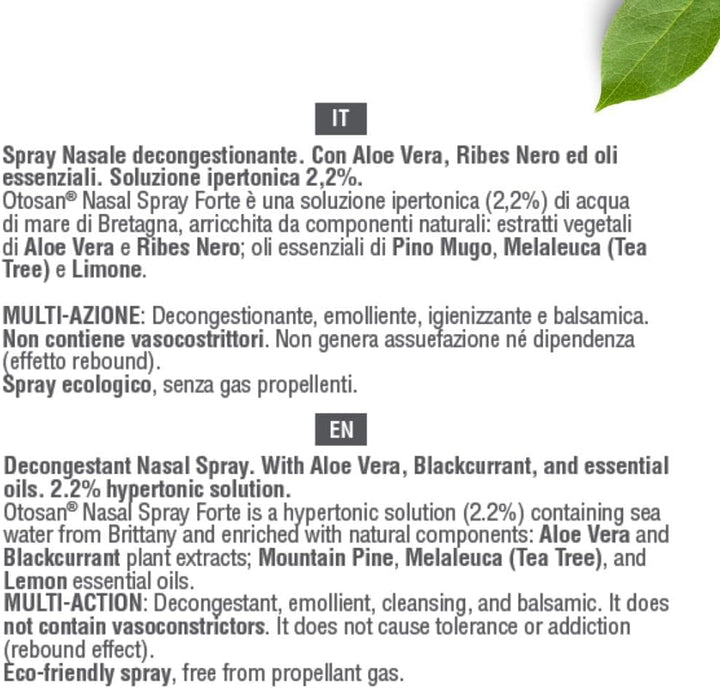 IT

Spray Nasale decongestionante. Con Aloe Vera, Ribes Nero ed oli essenziali. Soluzione ipertonica 2,2%.
Otosan® Nasal Spray Forte è una soluzione ipertonica (2,2%) di acqua di mare di Bretagna, arricchita da componenti naturali: estratti vegetali di Aloe Vera e Ribes Nero; oli essenziali di Pino Mugo, Melaleuca (Tea Tree) e Limone.

MULTI-AZIONE: Decongestionante, emolliente, igienizzante e balsamica.
Non contiene vasocostrittori. Non genera assuefazione né dipendenza (effetto rebound).
Spray ecologico, senza gas propellenti.

EN

Decongestant Nasal Spray. With Aloe Vera, Blackcurrant, and essential oils. 2.2% hypertonic solution.
Otosan® Nasal Spray Forte is a hypertonic solution (2.2%) containing sea water from Brittany and enriched with natural components: Aloe Vera and Blackcurrant plant extracts; Mountain Pine, Melaleuca (Tea Tree), and Lemon essential oils.
MULTI-ACTION: Decongestant, emollient, cleansing, and balsamic. It does not contain vasoconstrictors. It does not cause tolerance or addiction (rebound effect).
Eco-friendly spray, free from propellant gas.